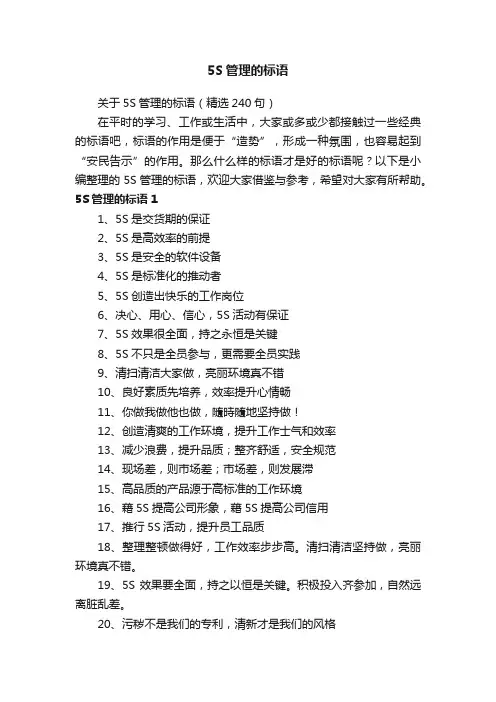 5S 管理的标语

关于 5S 管理的标语（精选 240 句）

在平时的学习、工作或生活中，大家或多或少都接触过一些经典的标语吧，标语的作用是便于“造势”，形成一种氛围，也容易起到“安民告示”的作用。那么什么样的标语才是好的标语呢？以下是小编整理的 5S 管理的标语，欢迎大家借鉴与参考，希望对大家有所帮助。

5S 管理的标语 1

1、5S 是交货期的保证

2、5S 是高效率的前提

3、5S 是安全的软件设备

4、5S 是标准化的推动者

5、5S 创造出快乐的工作岗位

6、决心、用心、信心，5S 活动有保证

7、5S 效果很全面，持之永恒是关键

8、5S 不只是全员参与，更需要全员实践

9、清扫清洁大家做，亮丽环境真不错

10、良好素质先培养，效率提升心情畅

11、你做我做他也做，隨時隨地坚持做！

12、创造清爽的工作环境，提升工作士气和效率

13、减少浪费，提升品质；整齐舒适，安全规范

14、现场差，则市场差；市场差，则发展滞

15、高品质的产品源于高标准的工作环境

16、藉 5S 提高公司形象，藉 5S 提高公司信用

17、推行 5S 活动，提升员工品质

18、整理整顿做得好，工作效率步步高。清扫清洁坚持做，亮丽环境真不错。

19、5S 效果要全面，持之以恒是关键。积极投入齐参加，自然远离脏乱差。

20、污秽不是我们的专利，清新才是我们的风格